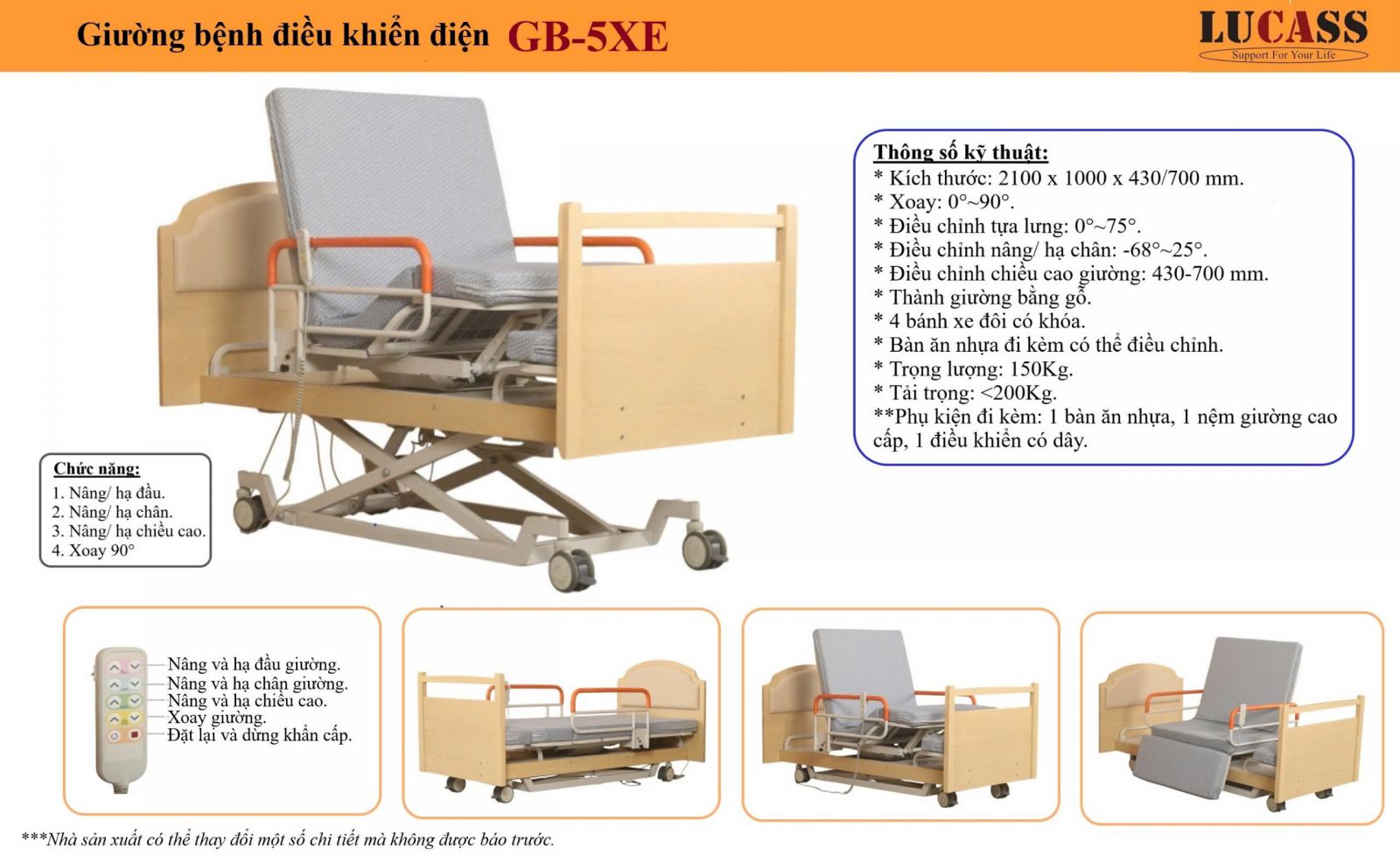 Giường bệnh điều khiển điện GB-5XE

LUCASS
Support For Your Life

Thông số kỹ thuật:
* Kích thước: 2100 x 1000 x 430/700 mm.
* Xoay: 0°~90°.
* Điều chỉnh tựa lưng: 0°~75°.
* Điều chỉnh nâng/ hạ chân: -68°~25°.
* Điều chỉnh chiều cao giường: 430-700 mm.
* Thành giường bằng gỗ.
* 4 bánh xe đôi có khóa.
* Bàn ăn nhựa đi kèm có thể điều chỉnh.
* Trọng lượng: 150Kg.
* Tải trọng: <200Kg.
**Phụ kiện đi kèm: 1 bàn ăn nhựa, 1 nệm giường cao cấp, 1 điều khiển có dây.

Chức năng:
1. Nâng/ hạ đầu.
2. Nâng/ hạ chân.
3. Nâng/ hạ chiều cao.
4. Xoay 90°

Nâng và hạ đầu giường.
Nâng và hạ chân giường.
Nâng và hạ chiều cao.
Xoay giường.
Đặt lại và dừng khẩn cấp.

***Nhà sản xuất có thể thay đổi một số chi tiết mà không được báo trước.